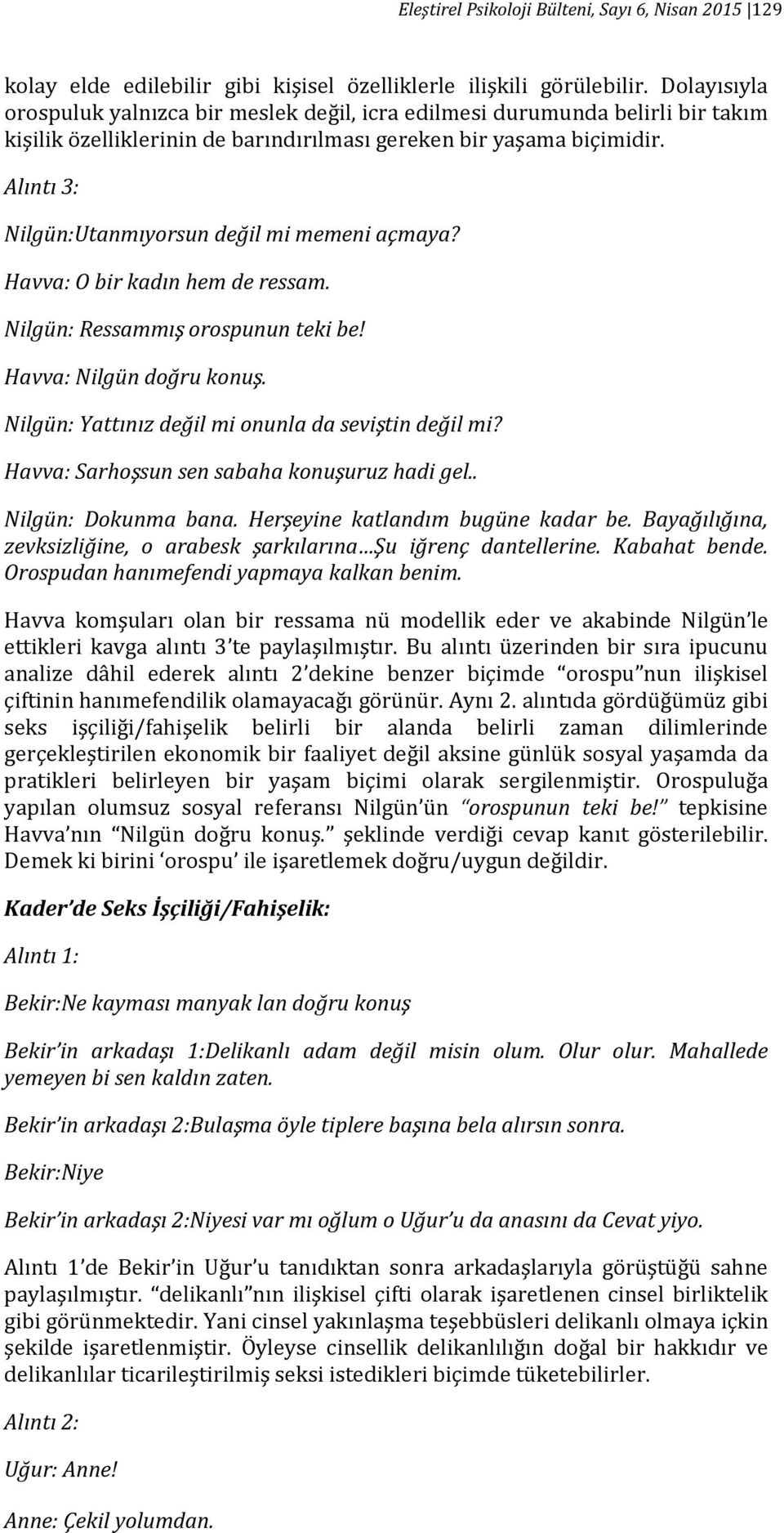 Eleştirel Psikoloji Bülteni, Sayı 6, Nisan 2015 | 129

kolay elde edilebilir gibi kişisel özelliklerle ilişkili görülebilir. Dolayısıyla orospuluk yalnızca bir meslek değil, icra edilmesi durumunda belirli bir takım kişilik özelliklerinin de barındırılması gereken bir yaşama biçimidir.

Alıntı 3:

Nilgün:Utanmıyorsun değil mi memeni açmaya?

Havva: O bir kadın hem de ressam.

Nilgün: Ressammış orospunun teki be!

Havva: Nilgün doğru konuş.

Nilgün: Yattınız değil mi onunla da seviştin değil mi?

Havva: Sarhoşsun sen sabaha konuşuruz hadi gel..

Nilgün: Dokunma bana. Herşeyine katlandım bugüne kadar be. Bayağılığına, zevksizliğine, o arabesk şarkılarına…Şu iğrenç dantellerine. Kabahat bende. Orospudan hanımefendi yapmaya kalkan benim.

Havva komşuları olan bir ressama nü modellik eder ve akabinde Nilgün'le ettikleri kavga alıntı 3'te paylaşılmıştır. Bu alıntı üzerinden bir sıra ipucunu analize dâhil ederek alıntı 2'dekine benzer biçimde "orospu"nun ilişkisel çiftinin hanımefendilik olamayacağı görünür. Aynı 2. alıntıda gördüğümüz gibi seks işçiliği/fahişelik belirli bir alanda belirli zaman dilimlerinde gerçekleştirilen ekonomik bir faaliyet değil aksine günlük sosyal yaşamda da pratikleri belirleyen bir yaşam biçimi olarak sergilenmiştir. Orospuluğa yapılan olumsuz sosyal referansı Nilgün'ün "orospunun teki be!" tepkisine Havva'nın "Nilgün doğru konuş." şeklinde verdiği cevap kanıt gösterilebilir. Demek ki birini 'orospu' ile işaretlemek doğru/uygun değildir.

Kader'de Seks İşçiliği/Fahişelik:

Alıntı 1:

Bekir:Ne kayması manyak lan doğru konuş

Bekir'in arkadaşı 1:Delikanlı adam değil misin olum. Olur olur. Mahallede yemeyen bi sen kaldın zaten.

Bekir'in arkadaşı 2:Bulaşma öyle tiplere başına bela alırsın sonra.

Bekir:Niye

Bekir'in arkadaşı 2:Niyesi var mı oğlum o Uğur'u da anasını da Cevat yiyo.

Alıntı 1'de Bekir'in Uğur'u tanıdıktan sonra arkadaşlarıyla görüştüğü sahne paylaşılmıştır. "delikanlı"nın ilişkisel çifti olarak işaretlenen cinsel birliktelik gibi görünmektedir. Yani cinsel yakınlaşma teşebbüsleri delikanlı olmaya içkin şekilde işaretlenmiştir. Öyleyse cinsellik delikanlılığın doğal bir hakkıdır ve delikanlılar ticarileştirilmiş seksi istedikleri biçimde tüketebilirler.

Alıntı 2:

Uğur: Anne!

Anne: Çekil yolumdan.